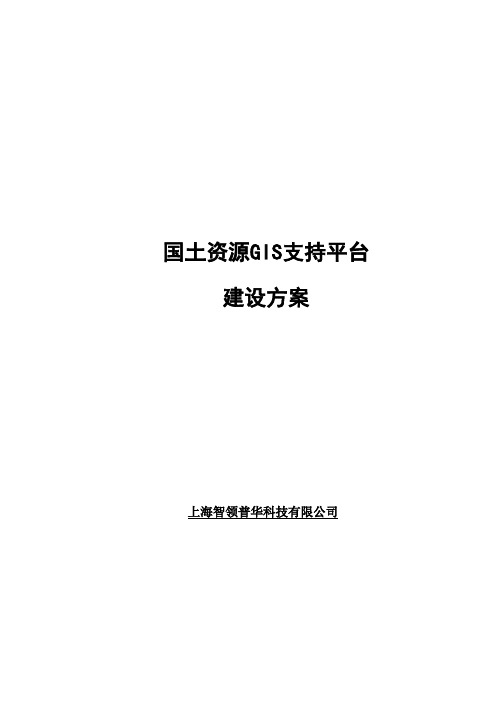 国土资源GIS支持平台

建设方案

上海智领普华科技有限公司